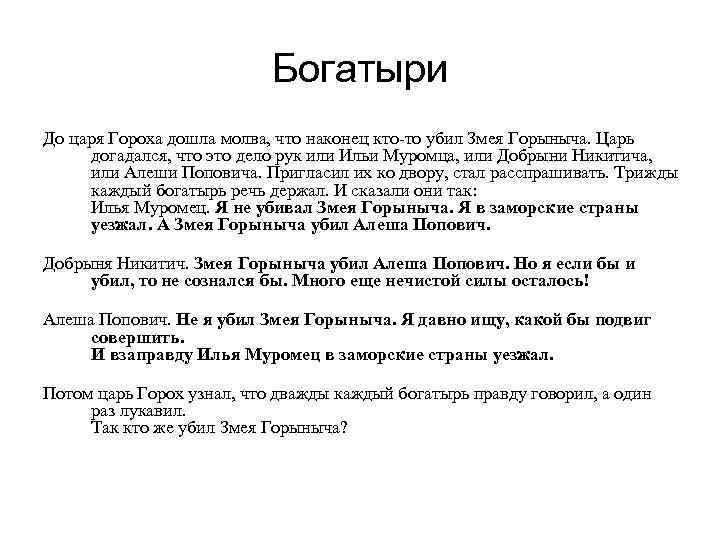 Богатыри

До царя Гороха дошла молва, что наконец кто-то убил Змея Горыныча. Царь догадался, что это дело рук или Ильи Муромца, или Добрыни Никитича, или Алеши Поповича. Пригласил их ко двору, стал расспрашивать. Трижды каждый богатырь речь держал. И сказали они так:
Илья Муромец. Я не убивал Змея Горыныча. Я в заморские страны уезжал. А Змея Горыныча убил Алеша Попович.

Добрыня Никитич. Змея Горыныча убил Алеша Попович. Но я если бы и убил, то не сознался бы. Много еще нечистой силы осталось!

Алеша Попович. Не я убил Змея Горыныча. Я давно ищу, какой бы подвиг совершить.
И взаправду Илья Муромец в заморские страны уезжал.

Потом царь Горох узнал, что дважды каждый богатырь правду говорил, а один раз лукавил.
Так кто же убил Змея Горыныча?